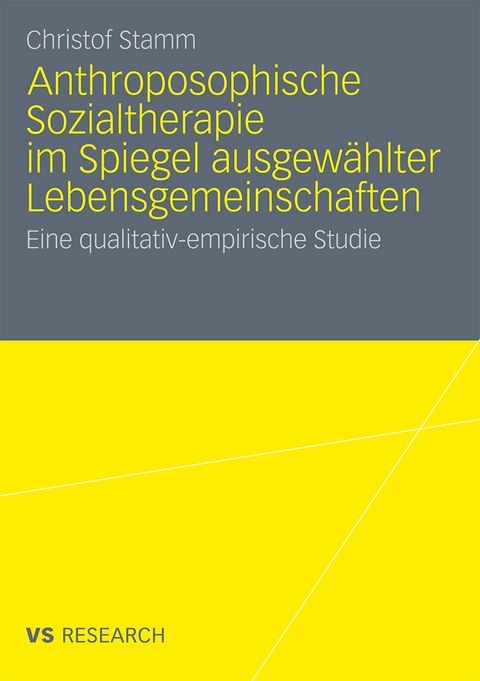 Christof Stamm

Anthroposophische Sozialtherapie im Spiegel ausgewählter Lebensgemeinschaften

Eine qualitativ-empirische Studie

VS RESEARCH